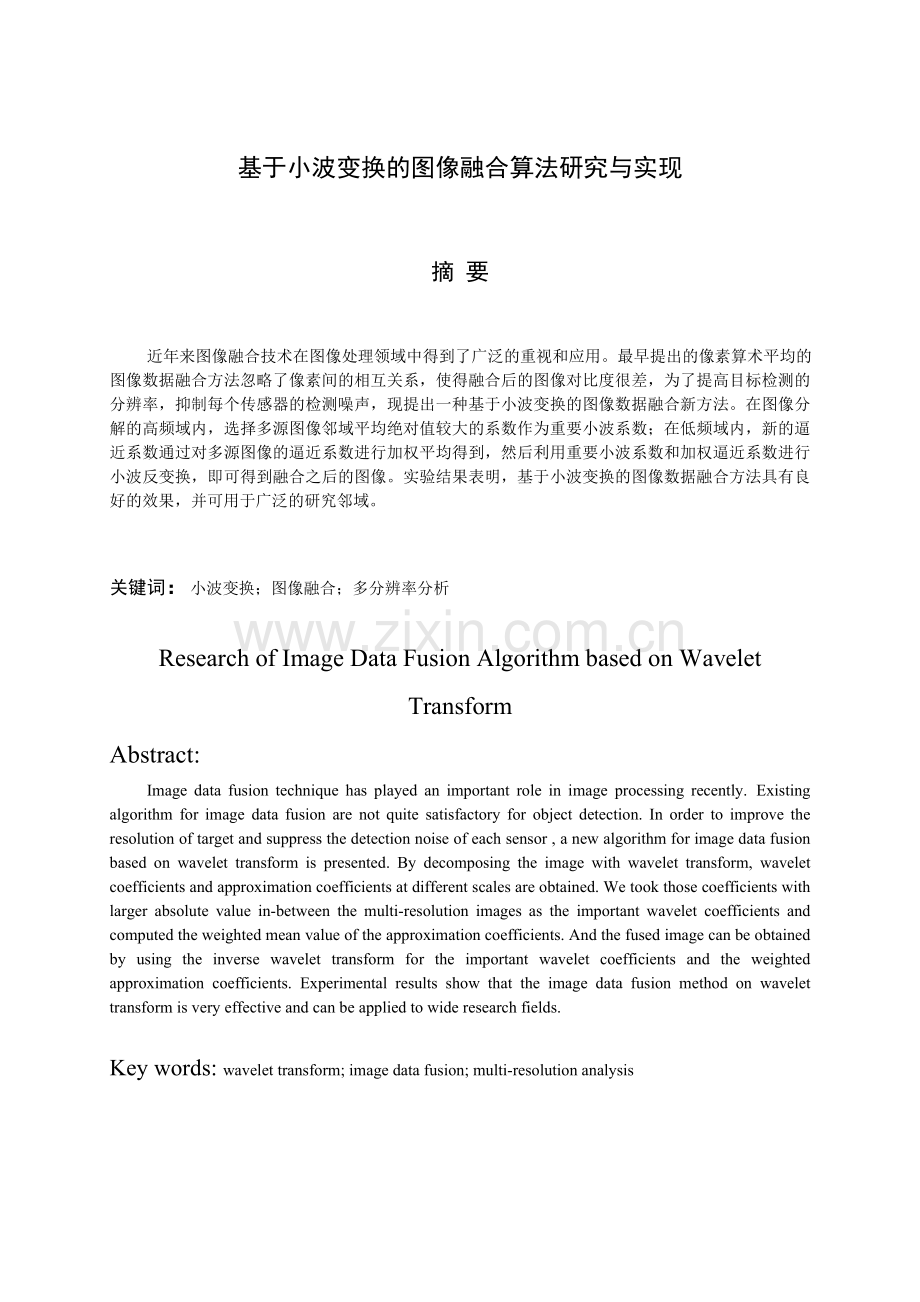 基于小波变换的图像融合算法研究与实现

摘 要

近年来图像融合技术在图像处理领域中得到了广泛的重视和应用。最早提出的像素算术平均的图像数据融合方法忽略了像素间的相互关系，使得融合后的图像对比度很差，为了提高目标检测的分辨率，抑制每个传感器的检测噪声，现提出一种基于小波变换的图像数据融合新方法。在图像分解的高频域内，选择多源图像邻域平均绝对值较大的系数作为重要小波系数；在低频域内，新的逼近系数通过对多源图像的逼近系数进行加权平均得到，然后利用重要小波系数和加权逼近系数进行小波反变换，即可得到融合之后的图像。实验结果表明，基于小波变换的图像数据融合方法具有良好的效果，并可用于广泛的研究邻域。

关键词： 小波变换；图像融合；多分辨率分析

www.zixin.com.cn

Research of Image Data Fusion Algorithm based on Wavelet Transform

Abstract:

Image data fusion technique has played an important role in image processing recently. Existing algorithm for image data fusion are not quite satisfactory for object detection. In order to improve the resolution of target and suppress the detection noise of each sensor , a new algorithm for image data fusion based on wavelet transform is presented. By decomposing the image with wavelet transform, wavelet coefficients and approximation coefficients at different scales are obtained. We took those coefficients with larger absolute value in-between the multi-resolution images as the important wavelet coefficients and computed the weighted mean value of the approximation coefficients. And the fused image can be obtained by using the inverse wavelet transform for the important wavelet coefficients and the weighted approximation coefficients. Experimental results show that the image data fusion method on wavelet transform is very effective and can be applied to wide research fields.

Key words: wavelet transform; image data fusion; multi-resolution analysis